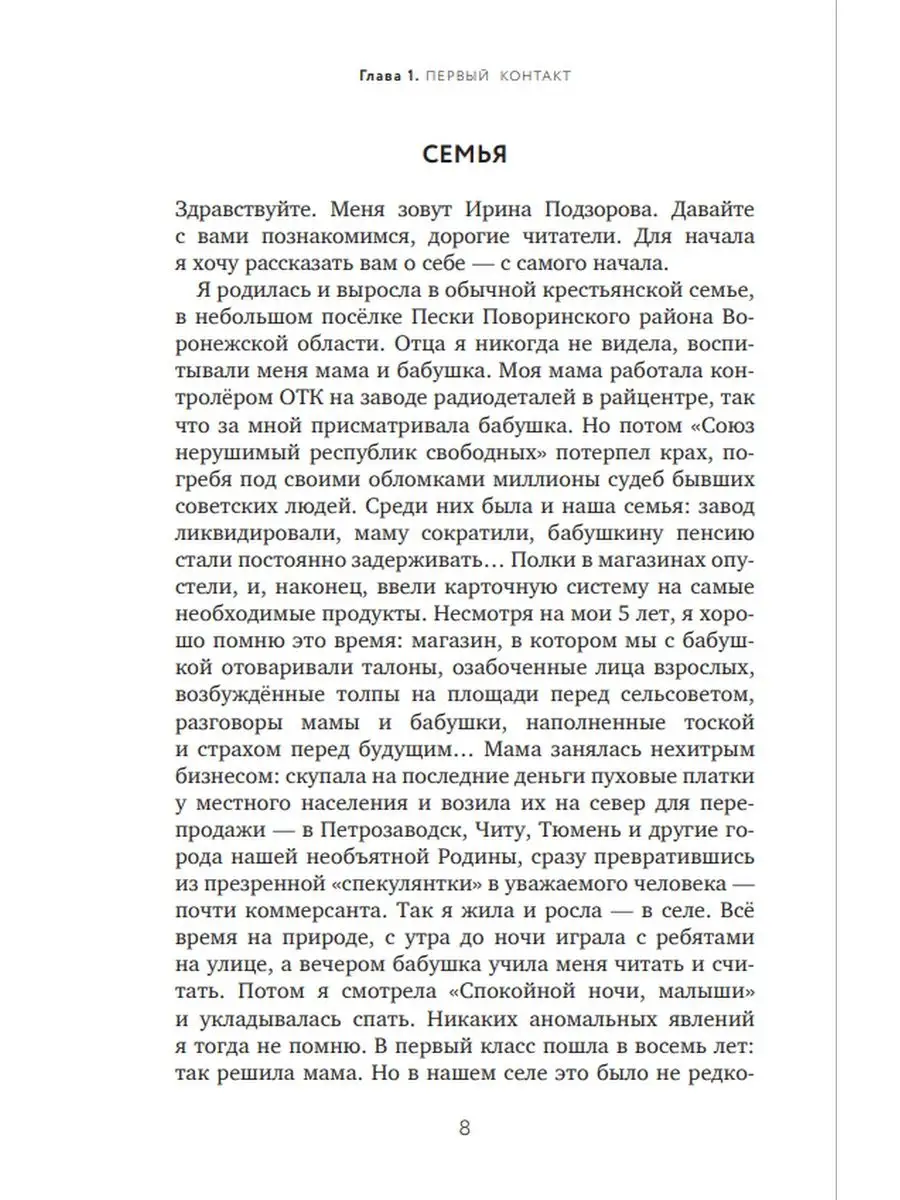 Глава 1. ПЕРВЫЙ КОНТАКТ

СЕМЬЯ

Здравствуйте. Меня зовут Ирина Подзорова. Давайте с вами познакомимся, дорогие читатели. Для начала я хочу рассказать вам о себе — с самого начала.

Я родилась и выросла в обычной крестьянской семье, в небольшом посёлке Пески Поворинского района Воронежской области. Отца я никогда не видела, воспитывали меня мама и бабушка. Моя мама работала контролёром ОТК на заводе радиодеталей в райцентре, так что за мной присматривала бабушка. Но потом «Союз нерушимый республик свободных» потерпел крах, погребя под своими обломками миллионы судеб бывших советских людей. Среди них была и наша семья: завод ликвидировали, маму сократили, бабушкину пенсию стали постоянно задерживать… Полки в магазинах опустели, и, наконец, ввели карточную систему на самые необходимые продукты. Несмотря на мои 5 лет, я хорошо помню это время: магазин, в котором мы с бабушкой отоваривали талоны, озабоченные лица взрослых, возбуждённые толпы на площади перед сельсоветом, разговоры мамы и бабушки, наполненные тоской и страхом перед будущим… Мама занялась нехитрым бизнесом: скупала на последние деньги пуховые платки у местного населения и возила их на север для перепродажи — в Петрозаводск, Читу, Тюмень и другие города нашей необъятной Родины, сразу превратившись из презренной «спекулянтки» в уважаемого человека — почти коммерсанта. Так я жила и росла — в селе. Всё время на природе, с утра до ночи играла с ребятами на улице, а вечером бабушка учила меня читать и считать. Потом я смотрела «Спокойной ночи, малыши» и укладывалась спать. Никаких аномальных явлений я тогда не помню. В первый класс пошла в восемь лет: так решила мама. Но в нашем селе это было не редко-

8